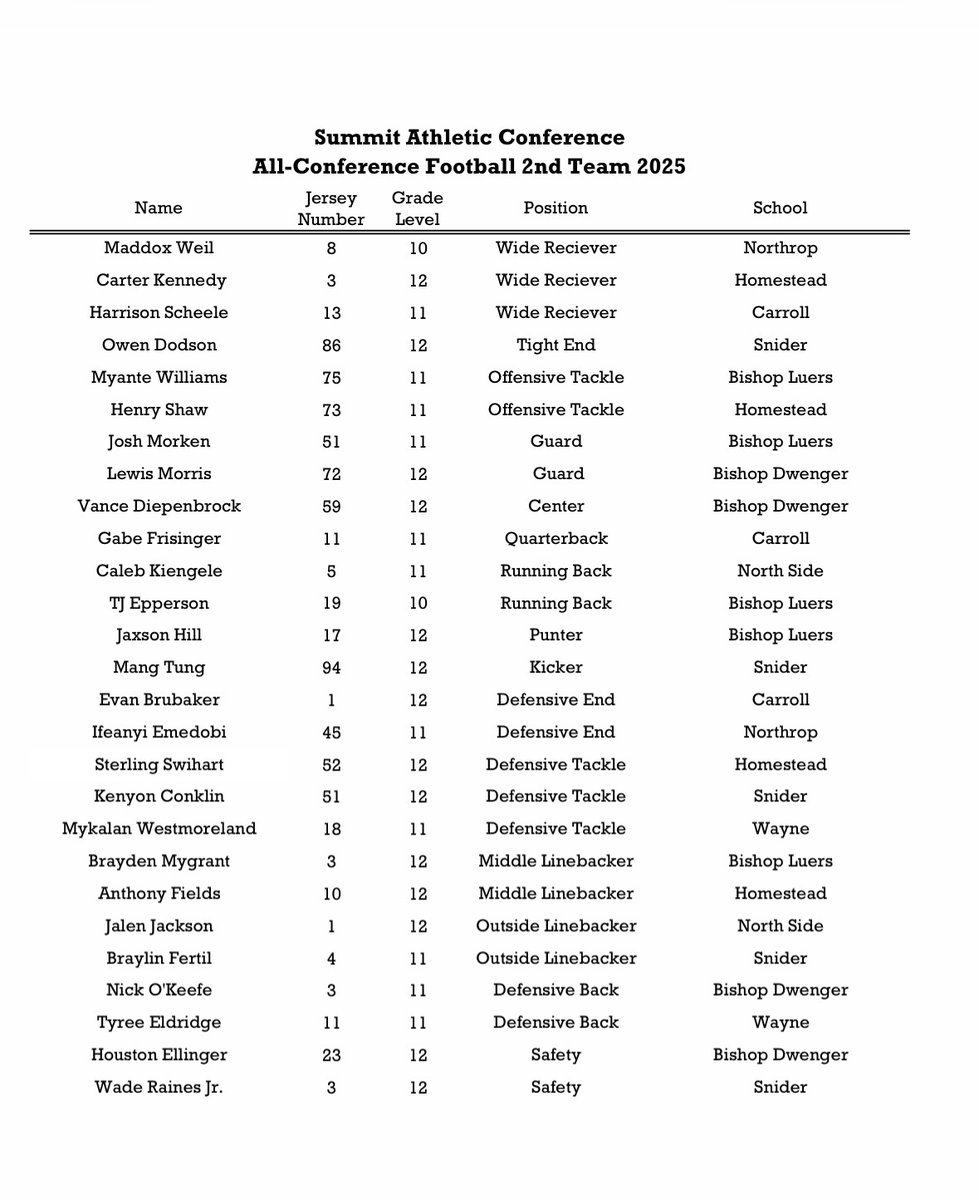 Summit Athletic Conference
All-Conference Football 2nd Team 2025

| Name | Jersey Number | Grade Level | Position | School |
|---|---|---|---|---|
| Maddox Weil | 8 | 10 | Wide Reciever | Northrop |
| Carter Kennedy | 3 | 12 | Wide Reciever | Homestead |
| Harrison Scheele | 13 | 11 | Wide Reciever | Carroll |
| Owen Dodson | 86 | 12 | Tight End | Snider |
| Myante Williams | 75 | 11 | Offensive Tackle | Bishop Luers |
| Henry Shaw | 73 | 11 | Offensive Tackle | Homestead |
| Josh Morken | 51 | 11 | Guard | Bishop Luers |
| Lewis Morris | 72 | 12 | Guard | Bishop Dwenger |
| Vance Diepenbrock | 59 | 12 | Center | Bishop Dwenger |
| Gabe Frisinger | 11 | 11 | Quarterback | Carroll |
| Caleb Kiengele | 5 | 11 | Running Back | North Side |
| TJ Epperson | 19 | 10 | Running Back | Bishop Luers |
| Jaxson Hill | 17 | 12 | Punter | Bishop Luers |
| Mang Tung | 94 | 12 | Kicker | Snider |
| Evan Brubaker | 1 | 12 | Defensive End | Carroll |
| Ifeanyi Emedobi | 45 | 11 | Defensive End | Northrop |
| Sterling Swihart | 52 | 12 | Defensive Tackle | Homestead |
| Kenyon Conklin | 51 | 12 | Defensive Tackle | Snider |
| Mykalan Westmoreland | 18 | 11 | Defensive Tackle | Wayne |
| Brayden Mygrant | 3 | 12 | Middle Linebacker | Bishop Luers |
| Anthony Fields | 10 | 12 | Middle Linebacker | Homestead |
| Jalen Jackson | 1 | 12 | Outside Linebacker | North Side |
| Braylin Fertil | 4 | 11 | Outside Linebacker | Snider |
| Nick O'Keefe | 3 | 11 | Defensive Back | Bishop Dwenger |
| Tyree Eldridge | 11 | 11 | Defensive Back | Wayne |
| Houston Ellinger | 23 | 12 | Safety | Bishop Dwenger |
| Wade Raines Jr. | 3 | 12 | Safety | Snider |